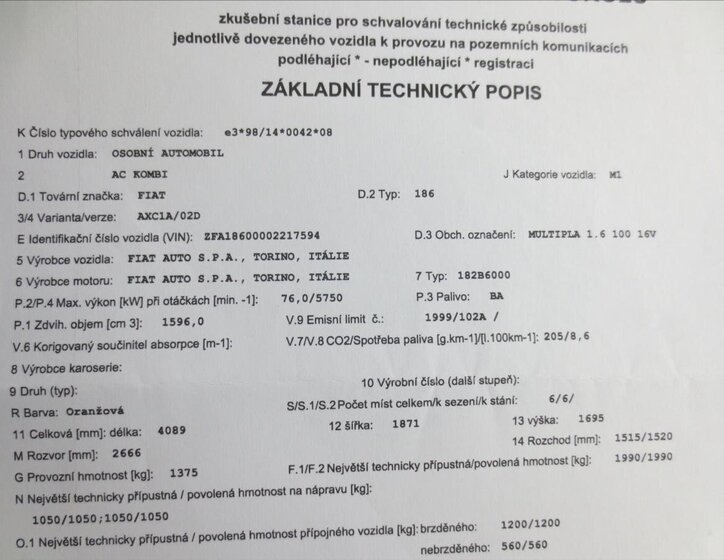 zkušební stanice pro schvalování technické způsobilosti
jednotlivě dovezeného vozidla k provozu na pozemních komunikacích
podléhající * - nepodléhající * registraci

ZÁKLADNÍ TECHNICKÝ POPIS

K Číslo typového schválení vozidla: e3*98/14*0042*08

1 Druh vozidla: OSOBNÍ AUTOMOBIL

2 AC KOMBI

J Kategorie vozidla: M1

D.1 Tovární značka: FIAT

D.2 Typ: 186

3/4 Varianta/verze: AXC1A/02D

E Identifikační číslo vozidla (VIN): ZFA18600002217594

D.3 Obch. označení: MULTIPLA 1.6 100 16V

5 Výrobce vozidla: FIAT AUTO S.P.A., TORINO, ITÁLIE

6 Výrobce motoru: FIAT AUTO S.P.A., TORINO, ITÁLIE

7 Typ: 182B6000

P.2/P.4 Max. výkon [kW] při otáčkách [min. -1]: 76,0/5750

P.3 Palivo: BA

P.1 Zdvih. objem [cm 3]: 1596,0

V.9 Emisní limit č.: 1999/102A /

V.6 Korigovaný součinitel absorpce [m-1]:

V.7/V.8 CO2/Spotřeba paliva [g.km-1]/[l.100km-1]: 205/8,6

8 Výrobce karoserie:

9 Druh (typ):

10 Výrobní číslo (další stupeň):

R Barva: Oranžová

S/S.1/S.2 Počet míst celkem/k sezení/k stání: 6/6/

11 Celková [mm]: délka: 4089

12 šířka: 1871

13 výška: 1695

M Rozvor [mm]: 2666

14 Rozchod [mm]: 1515/1520

G Provozní hmotnost [kg]: 1375

F.1/F.2 Největší technicky přípustná/povolená hmotnost [kg]: 1990/1990

N Největší technicky přípustná / povolená hmotnost na nápravu [kg]:

1050/1050;1050/1050

O.1 Největší technicky přípustná / povolená hmotnost přípojného vozidla [kg]: brzděného: 1200/1200

nebrzděného: 560/560